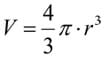 $V = \frac{4}{3}\pi \cdot r^3$